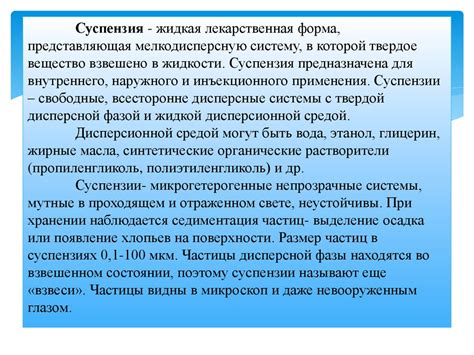 Суспензия - жидкая лекарственная форма, представляющая мелкодисперсную систему, в которой твердое вещество взвешено в жидкости. Суспензия предназначена для внутреннего, наружного и инъекционного применения. Суспензии – свободные, всесторонне дисперсные системы с твердой дисперсной фазой и жидкой дисперсионной средой.

Дисперсионной средой могут быть вода, этанол, глицерин, жирные масла, синтетические органические растворители (пропиленгликоль, полиэтиленгликоль) и др.

Суспензии- микрогетерогенные непрозрачные системы, мутные в проходящем и отраженном свете, неустойчивы. При хранении наблюдается седиментация частиц- выделение осадка или появление хлопьев на поверхности. Размер частиц в суспензиях 0,1-100 мкм. Частицы дисперсной фазы находятся во взвешенном состоянии, поэтому суспензии называют еще «взвеси». Частицы видны в микроскоп и даже невооруженным глазом.